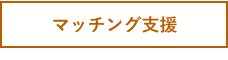 マッチング支援